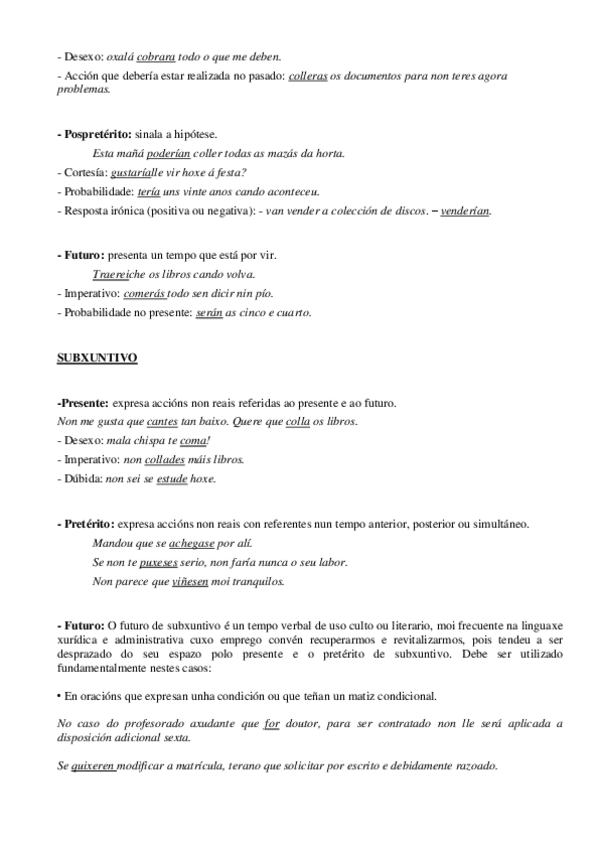 - Desexo: oxalá cobrara todo o que me deben.
- Acción que debería estar realizada no pasado: colleras os documentos para non teres agora problemas.

- Pospretérito: sinala a hipótese.
Esta mañá poderían coller todas as mazás da horta.
- Cortesía: gustaríalle vir hoxe á festa?
- Probabilidade: tería uns vinte anos cando aconteceu.
- Resposta irónica (positiva ou negativa): - van vender a colección de discos. – venderían.

- Futuro: presenta un tempo que está por vir.
Traereiche os libros cando volva.
- Imperativo: comerás todo sen dicir nin pío.
- Probabilidade no presente: serán as cinco e cuarto.

SUBXUNTIVO

-Presente: expresa accións non reais referidas ao presente e ao futuro.
Non me gusta que cantes tan baixo. Quere que colla os libros.
- Desexo: mala chispa te coma!
- Imperativo: non collades máis libros.
- Dúbida: non sei se estude hoxe.

- Pretérito: expresa accións non reais con referentes nun tempo anterior, posterior ou simultáneo.
Mandou que se achegase por alí.
Se non te puxeses serio, non faría nunca o seu labor.
Non parece que viñesen moi tranquilos.

- Futuro: O futuro de subxuntivo é un tempo verbal de uso culto ou literario, moi frecuente na linguaxe xurídica e administrativa cuxo emprego convén recuperarmos e revitalizarmos, pois tendeu a ser desprazado do seu espazo polo presente e o pretérito de subxuntivo. Debe ser utilizado fundamentalmente nestes casos:

• En oracións que expresan unha condición ou que teñan un matiz condicional.

No caso do profesorado axudante que for doutor, para ser contratado non lle será aplicada a disposición adicional sexta.

Se quixeren modificar a matrícula, terano que solicitar por escrito e debidamente razoado.